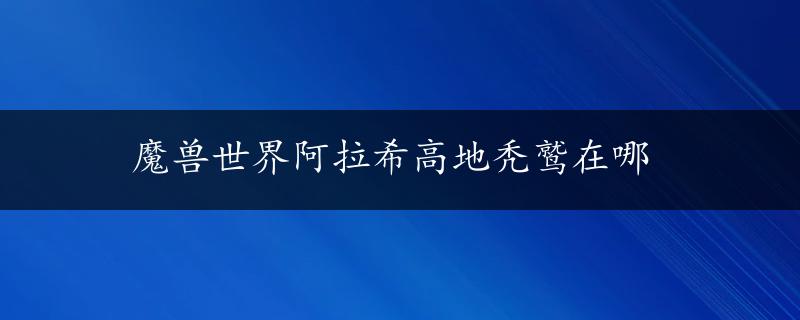 魔兽世界阿拉希高地秃鹫在哪